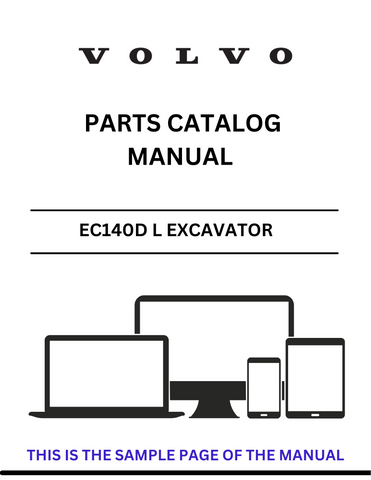 VOLVO

PARTS CATALOG MANUAL

EC140D L EXCAVATOR

THIS IS THE SAMPLE PAGE OF THE MANUAL